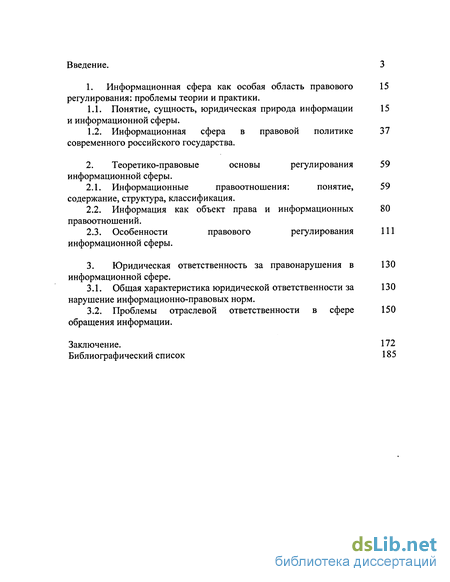 Введение. 3

1. Информационная сфера как особая область правового регулирования: проблемы теории и практики. 15

1.1. Понятие, сущность, юридическая природа информации и информационной сферы. 15

1.2. Информационная сфера в правовой политике современного российского государства. 37

2. Теоретико-правовые основы регулирования информационной сферы. 59

2.1. Информационные правоотношения: понятие, содержание, структура, классификация. 59

2.2. Информация как объект права и информационных правоотношений. 80

2.3. Особенности правового регулирования информационной сферы. 111

3. Юридическая ответственность за правонарушения в информационной сфере. 130

3.1. Общая характеристика юридической ответственности за нарушение информационно-правовых норм. 130

3.2. Проблемы отраслевой ответственности в сфере обращения информации. 150

Заключение. 172

Библиографический список 185

dsLib.net
библиотека диссертаций